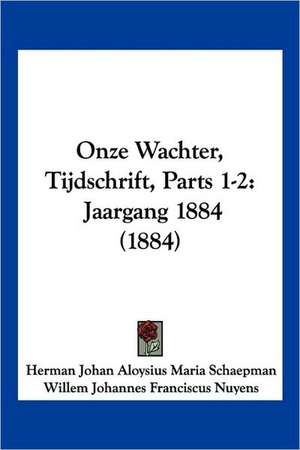 Onze Wachter, Tijdschrift, Parts 1-2: Jaargang 1884 (1884)

Herman Johan Aloysius Maria Schaepman
Willem Johannes Franciscus Nuyens